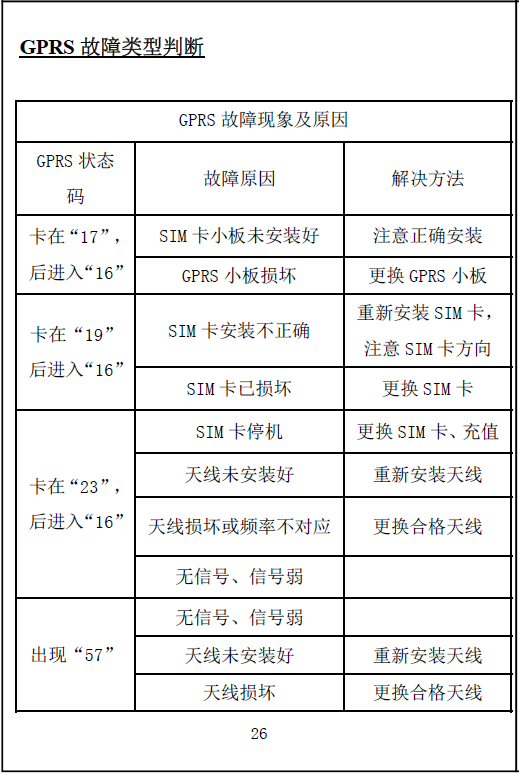 GPRS 故障类型判断

| GPRS 故障现象及原因 | | |
|---|---|---|
| GPRS 状态码 | 故障原因 | 解决方法 |
| 卡在“17”，后进入“16” | SIM 卡小板未安装好 | 注意正确安装 |
| | GPRS 小板损坏 | 更换 GPRS 小板 |
| 卡在“19”后进入“16” | SIM 卡安装不正确 | 重新安装 SIM 卡，注意 SIM 卡方向 |
| | SIM 卡已损坏 | 更换 SIM 卡 |
| 卡在“23”，后进入“16” | SIM 卡停机 | 更换 SIM 卡、充值 |
| | 天线未安装好 | 重新安装天线 |
| | 天线损坏或频率不对应 | 更换合格天线 |
| | 无信号、信号弱 | |
| 出现“57” | 无信号、信号弱 | |
| | 天线未安装好 | 重新安装天线 |
| | 天线损坏 | 更换合格天线 |

26